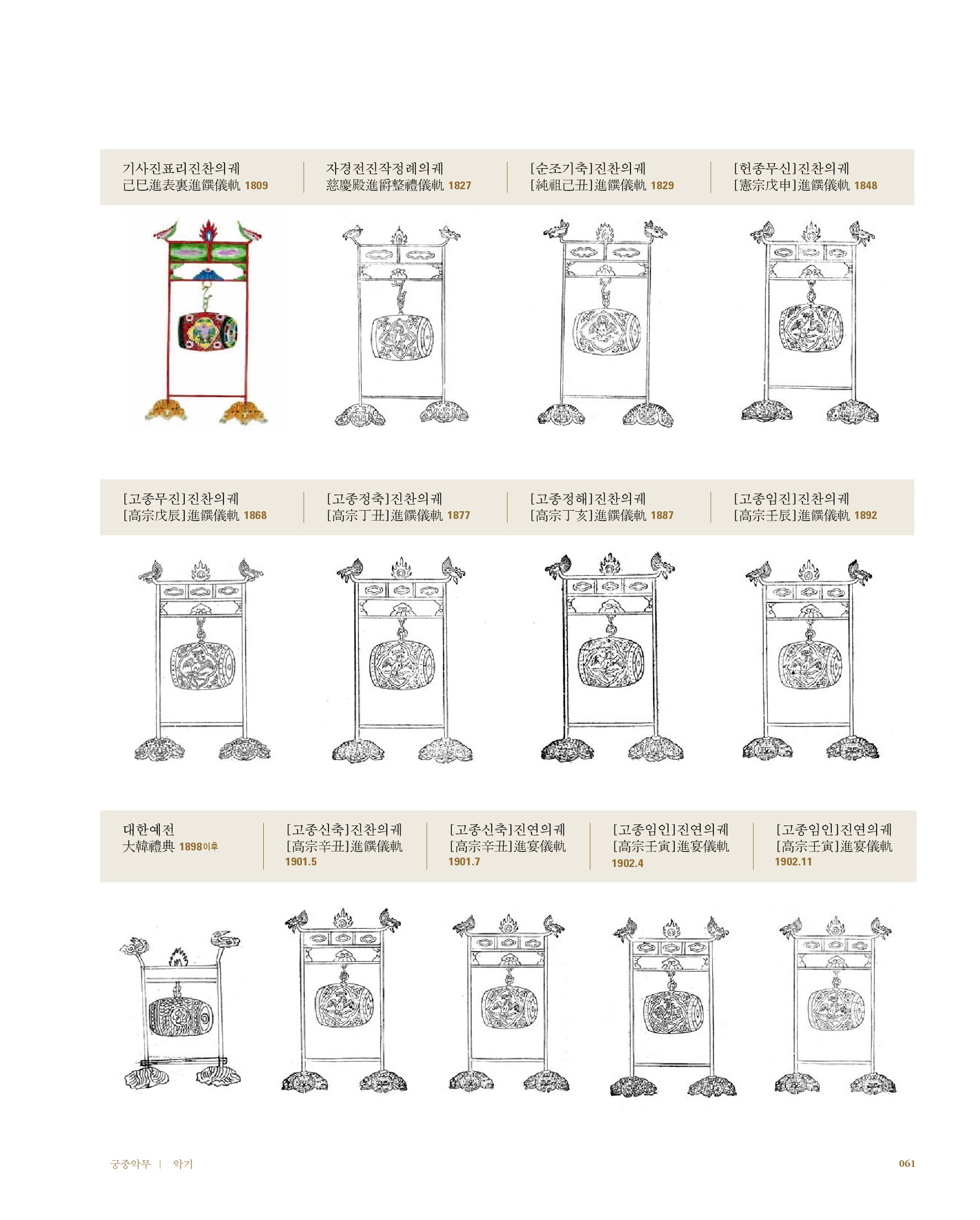 기사진표리진찬의궤
己巳進表裏進饌儀軌 1809

자경전진작정례의궤
慈慶殿進爵整禮儀軌 1827

[순조기축]진찬의궤
[純祖己丑]進饌儀軌 1829

[헌종무신]진찬의궤
[憲宗戊申]進饌儀軌 1848

[고종무진]진찬의궤
[高宗戊辰]進饌儀軌 1868

[고종정축]진찬의궤
[高宗丁丑]進饌儀軌 1877

[고종정해]진찬의궤
[高宗丁亥]進饌儀軌 1887

[고종임진]진찬의궤
[高宗壬辰]進饌儀軌 1892

대한예전
大韓禮典 1898이후

[고종신축]진찬의궤
[高宗辛丑]進饌儀軌
1901.5

[고종신축]진연의궤
[高宗辛丑]進宴儀軌
1901.7

[고종임인]진연의궤
[高宗壬寅]進宴儀軌
1902.4

[고종임인]진연의궤
[高宗壬寅]進宴儀軌
1902.11

궁중악무 | 악기

061